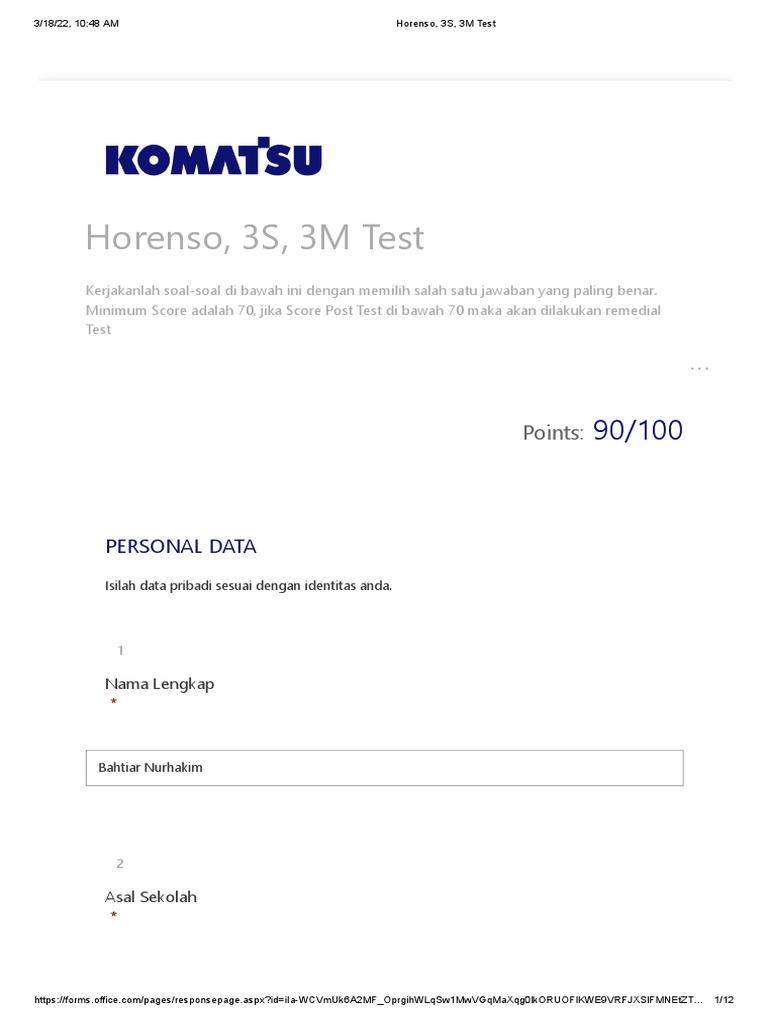 3/18/22, 10:48 AM

Horenso, 3S, 3M Test

KOMATSU

Horenso, 3S, 3M Test

Kerjakanlah soal-soal di bawah ini dengan memilih salah satu jawaban yang paling benar. Minimum Score adalah 70, jika Score Post Test di bawah 70 maka akan dilakukan remedial Test

...

Points: 90/100

PERSONAL DATA

Isilah data pribadi sesuai dengan identitas anda.

1

Nama Lengkap
*

Bahtiar Nurhakim

2

Asal Sekolah
*

https://forms.office.com/pages/responsepage.aspx?id=ila-WCVmUk6A2MF_OprgihWLqSw1MwVGqMaXqg0lkORUOFIKWE9VRFJXSIFMNEtZT... 1/12